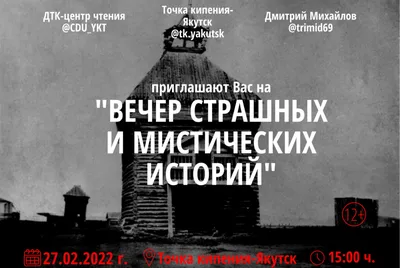 ДТК-центр чтения
@CDU_YKT

Точка кипения-Якутск
@tk.yakutsk

Дмитрий Михайлов
@trimid69

приглашают Вас на

"ВЕЧЕР СТРАШНЫХ И МИСТИЧЕСКИХ ИСТОРИЙ"

12+

27.02.2022 г.

Точка кипения-Якутск

15:00 ч.